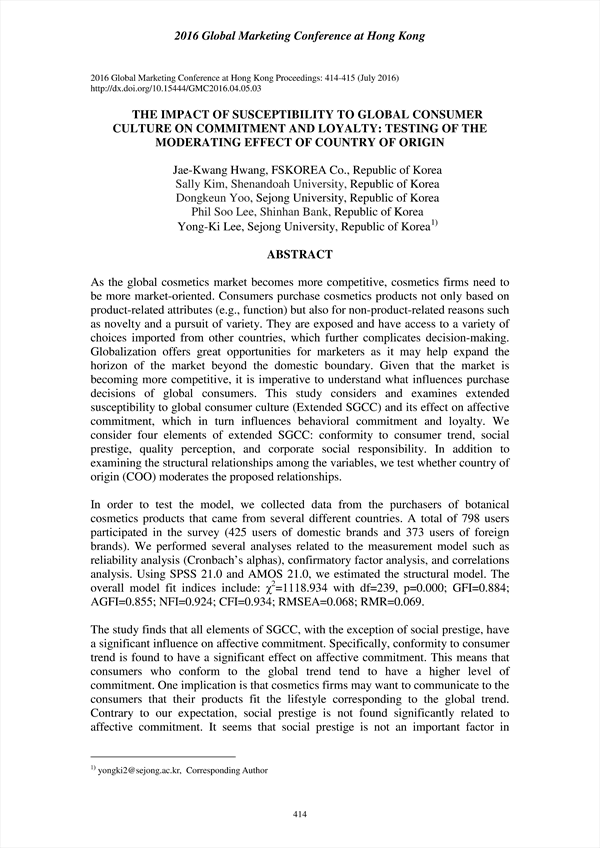 2016 Global Marketing Conference at Hong Kong

2016 Global Marketing Conference at Hong Kong Proceedings: 414-415 (July 2016)
http://dx.doi.org/10.15444/GMC2016.04.05.03

THE IMPACT OF SUSCEPTIBILITY TO GLOBAL CONSUMER CULTURE ON COMMITMENT AND LOYALTY: TESTING OF THE MODERATING EFFECT OF COUNTRY OF ORIGIN

Jae-Kwang Hwang, FSKOREA Co., Republic of Korea
Sally Kim, Shenandoah University, Republic of Korea
Dongkeun Yoo, Sejong University, Republic of Korea
Phil Soo Lee, Shinhan Bank, Republic of Korea
Yong-Ki Lee, Sejong University, Republic of Korea$^{1)}$

ABSTRACT

As the global cosmetics market becomes more competitive, cosmetics firms need to be more market-oriented. Consumers purchase cosmetics products not only based on product-related attributes (e.g., function) but also for non-product-related reasons such as novelty and a pursuit of variety. They are exposed and have access to a variety of choices imported from other countries, which further complicates decision-making. Globalization offers great opportunities for marketers as it may help expand the horizon of the market beyond the domestic boundary. Given that the market is becoming more competitive, it is imperative to understand what influences purchase decisions of global consumers. This study considers and examines extended susceptibility to global consumer culture (Extended SGCC) and its effect on affective commitment, which in turn influences behavioral commitment and loyalty. We consider four elements of extended SGCC: conformity to consumer trend, social prestige, quality perception, and corporate social responsibility. In addition to examining the structural relationships among the variables, we test whether country of origin (COO) moderates the proposed relationships.

In order to test the model, we collected data from the purchasers of botanical cosmetics products that came from several different countries. A total of 798 users participated in the survey (425 users of domestic brands and 373 users of foreign brands). We performed several analyses related to the measurement model such as reliability analysis (Cronbach's alphas), confirmatory factor analysis, and correlations analysis. Using SPSS 21.0 and AMOS 21.0, we estimated the structural model. The overall model fit indices include: $\chi^2$=1118.934 with df=239, p=0.000; GFI=0.884; AGFI=0.855; NFI=0.924; CFI=0.934; RMSEA=0.068; RMR=0.069.

The study finds that all elements of SGCC, with the exception of social prestige, have a significant influence on affective commitment. Specifically, conformity to consumer trend is found to have a significant effect on affective commitment. This means that consumers who conform to the global trend tend to have a higher level of commitment. One implication is that cosmetics firms may want to communicate to the consumers that their products fit the lifestyle corresponding to the global trend. Contrary to our expectation, social prestige is not found significantly related to affective commitment. It seems that social prestige is not an important factor in

$^{1)}$ yongki2@sejong.ac.kr, Corresponding Author

414